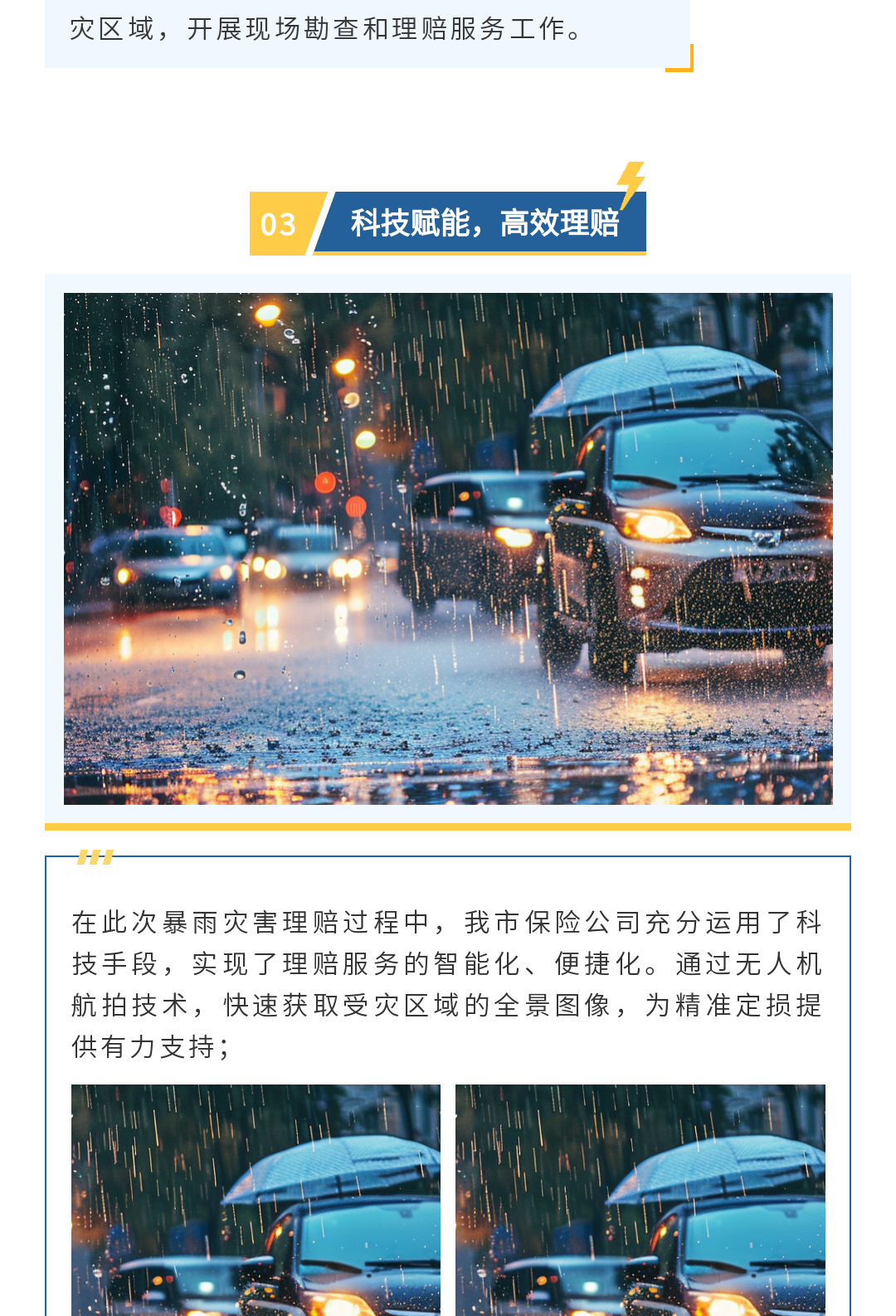 灾区域，开展现场勘查和理赔服务工作。

03 科技赋能，高效理赔

在此次暴雨灾害理赔过程中，我市保险公司充分运用了科技手段，实现了理赔服务的智能化、便捷化。通过无人机航拍技术，快速获取受灾区域的全景图像，为精准定损提供有力支持；